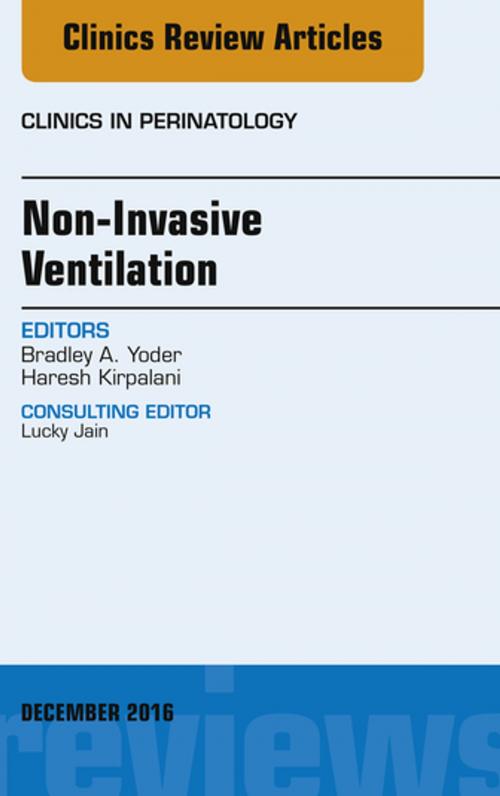 Clinics Review Articles

CLINICS IN PERINATOLOGY

Non-Invasive Ventilation

EDITORS
Bradley A. Yoder
Haresh Kirpalani

CONSULTING EDITOR
Lucky Jain

DECEMBER 2016

reviews